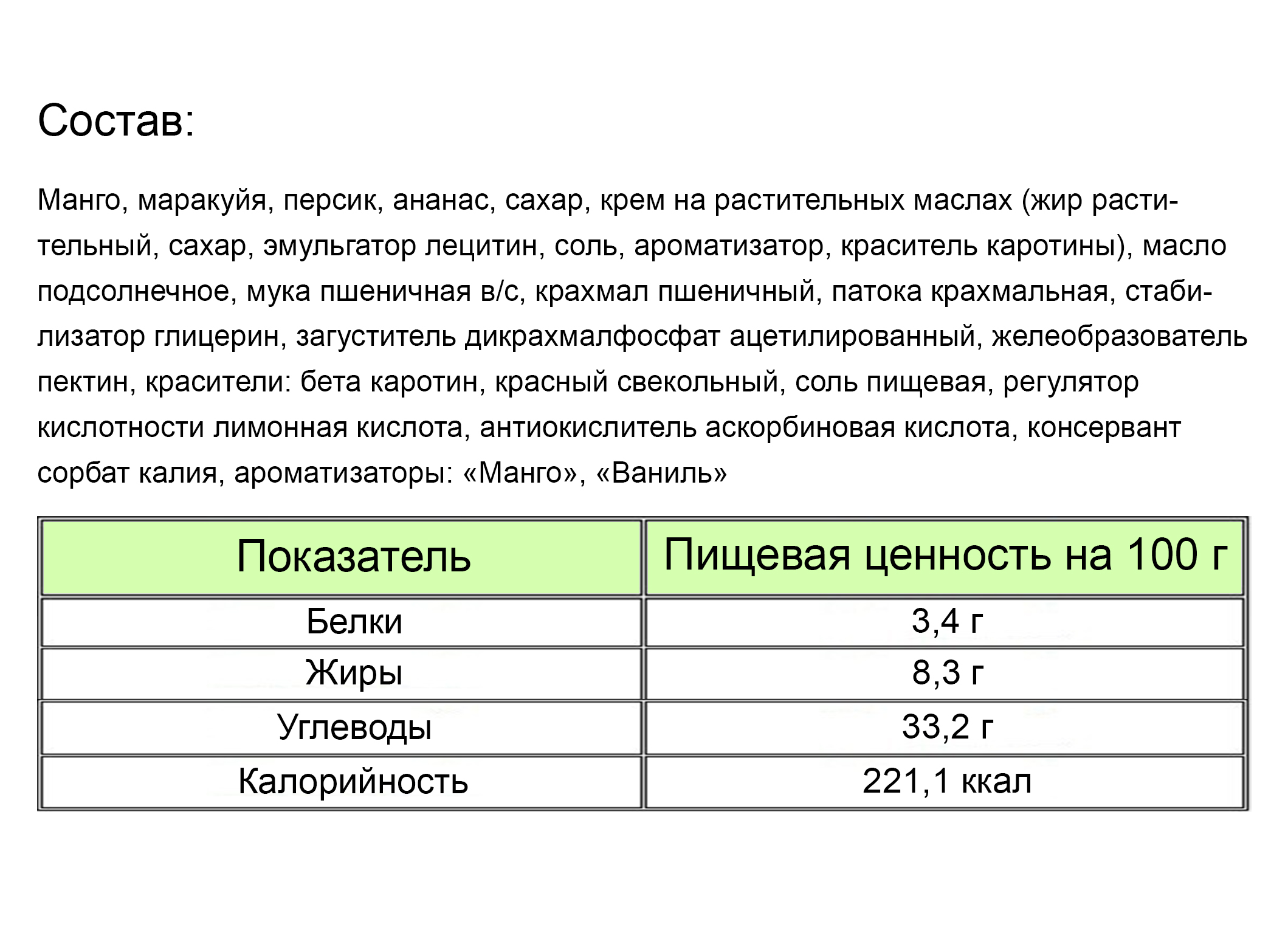 Состав:

Манго, маракуйя, персик, ананас, сахар, крем на растительных маслах (жир растительный, сахар, эмульгатор лецитин, соль, ароматизатор, краситель каротины), масло подсолнечное, мука пшеничная в/с, крахмал пшеничный, патока крахмальная, стабилизатор глицерин, загуститель дикрахмалфосфат ацетилированный, желеобразователь пектин, красители: бета каротин, красный свекольный, соль пищевая, регулятор кислотности лимонная кислота, антиокислитель аскорбиновая кислота, консервант сорбат калия, ароматизаторы: «Манго», «Ваниль»

| Показатель | Пищевая ценность на 100 г |
|---|---|
| Белки | 3,4 г |
| Жиры | 8,3 г |
| Углеводы | 33,2 г |
| Калорийность | 221,1 ккал |